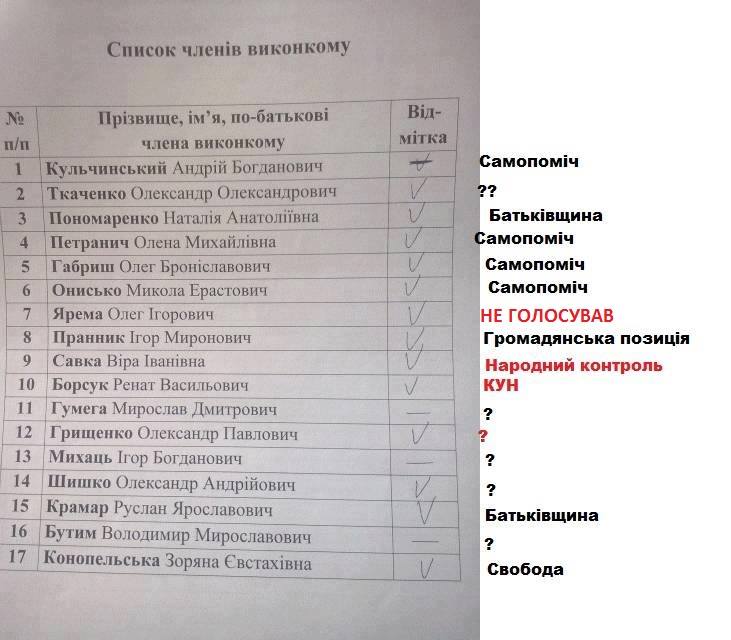 Список членів виконкому

| № п/п | Прізвище, ім'я, по-батькові члена виконкому | Відмітка |
|---|---|---|
| 1 | Кульчинський Андрій Богданович | ✓ |
| 2 | Ткаченко Олександр Олександрович | ✓ |
| 3 | Пономаренко Наталія Анатоліївна | ✓ |
| 4 | Петранич Олена Михайлівна | ✓ |
| 5 | Габриш Олег Броніславович | ✓ |
| 6 | Онисько Микола Ерастович | ✓ |
| 7 | Ярема Олег Ігорович | ✓ |
| 8 | Пранник Ігор Миронович | ✓ |
| 9 | Савка Віра Іванівна | ✓ |
| 10 | Борсук Ренат Васильович | ✓ |
| 11 | Гумега Мирослав Дмитрович | — |
| 12 | Грищенко Олександр Павлович | ✓ |
| 13 | Михаць Ігор Богданович | — |
| 14 | Шишко Олександр Андрійович | ✓ |
| 15 | Крамар Руслан Ярославович | ✓ |
| 16 | Бутим Володимир Мирославович | — |
| 17 | Конопельська Зоряна Євстахівна | ✓ |

Самопоміч
??
Батьківщина
Самопоміч
Самопоміч
Самопоміч
НЕ ГОЛОСУВАВ
Громадянська позиція
Народний контроль
КУН
?
?
?
?
Батьківщина
?
Свобода